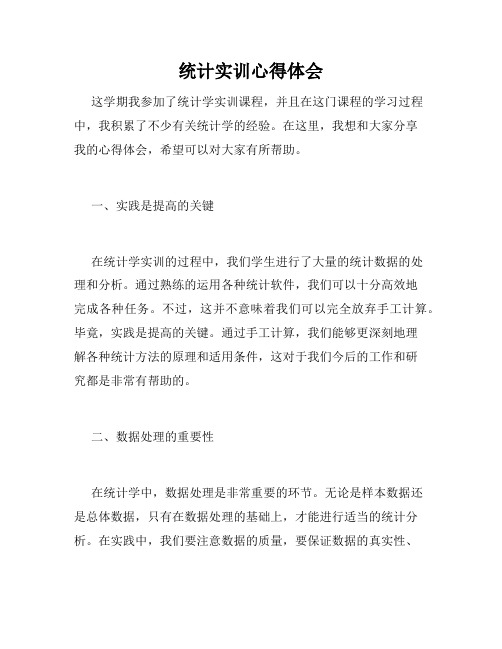 统计实训心得体会

这学期我参加了统计学实训课程，并且在这门课程的学习过程中，我积累了不少有关统计学的经验。在这里，我想和大家分享我的心得体会，希望可以对大家有所帮助。

一、实践是提高的关键

在统计学实训的过程中，我们学生进行了大量的统计数据的处理和分析。通过熟练的运用各种统计软件，我们可以十分高效地完成各种任务。不过，这并不意味着我们可以完全放弃手工计算。毕竟，实践是提高的关键。通过手工计算，我们能够更深刻地理解各种统计方法的原理和适用条件，这对于我们今后的工作和研究都是非常有帮助的。

二、数据处理的重要性

在统计学中，数据处理是非常重要的环节。无论是样本数据还是总体数据，只有在数据处理的基础上，才能进行适当的统计分析。在实践中，我们要注意数据的质量，要保证数据的真实性、